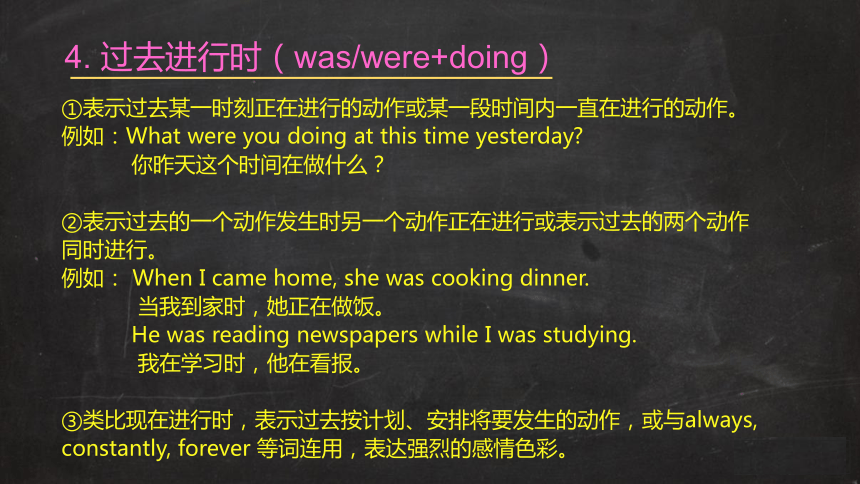 4. 过去进行时（was/were+doing）

①表示过去某一时刻正在进行的动作或某一段时间内一直在进行的动作。
例如：What were you doing at this time yesterday?
你昨天这个时间在做什么？

②表示过去的一个动作发生时另一个动作正在进行或表示过去的两个动作同时进行。
例如： When I came home, she was cooking dinner.
当我到家时，她正在做饭。
He was reading newspapers while I was studying.
我在学习时，他在看报。

③类比现在进行时，表示过去按计划、安排将要发生的动作，或与always, constantly, forever 等词连用，表达强烈的感情色彩。